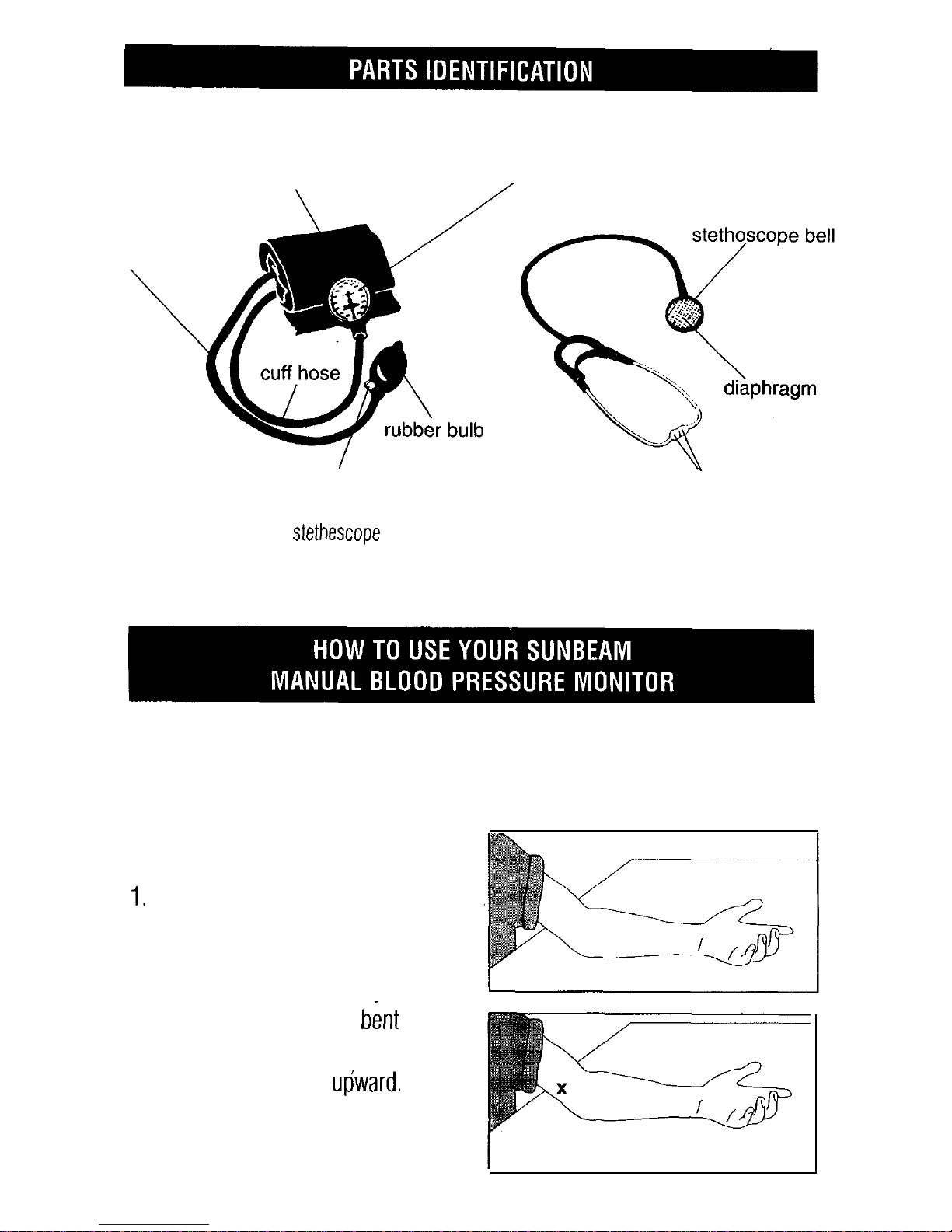 PARTS IDENTIFICATION

stethoscope bell

cuff hose

diaphragm

rubber bulb

stethescope

HOW TO USE YOUR SUNBEAM
MANUAL BLOOD PRESSURE MONITOR

1.

bent

upward.

x